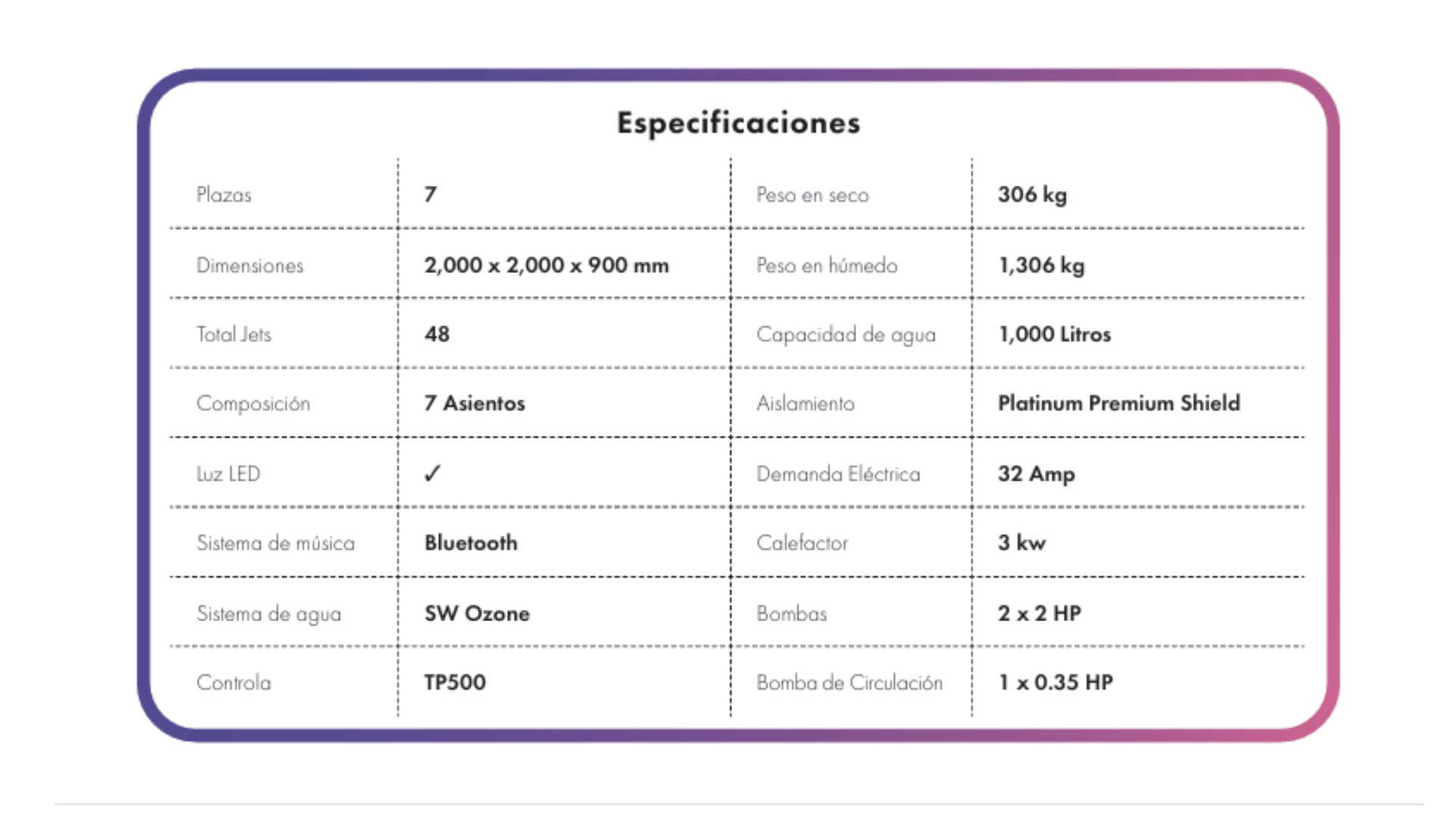 Especificaciones

| Plazas | 7 | Peso en seco | 306 kg |
|---|---|---|---|
| Dimensiones | 2,000 x 2,000 x 900 mm | Peso en húmedo | 1,306 kg |
| Total Jets | 48 | Capacidad de agua | 1,000 Litros |
| Composición | 7 Asientos | Aislamiento | Platinum Premium Shield |
| Luz LED | ✓ | Demanda Eléctrica | 32 Amp |
| Sistema de música | Bluetooth | Calefactor | 3 kw |
| Sistema de agua | SW Ozone | Bombas | 2 x 2 HP |
| Controla | TP500 | Bomba de Circulación | 1 x 0.35 HP |